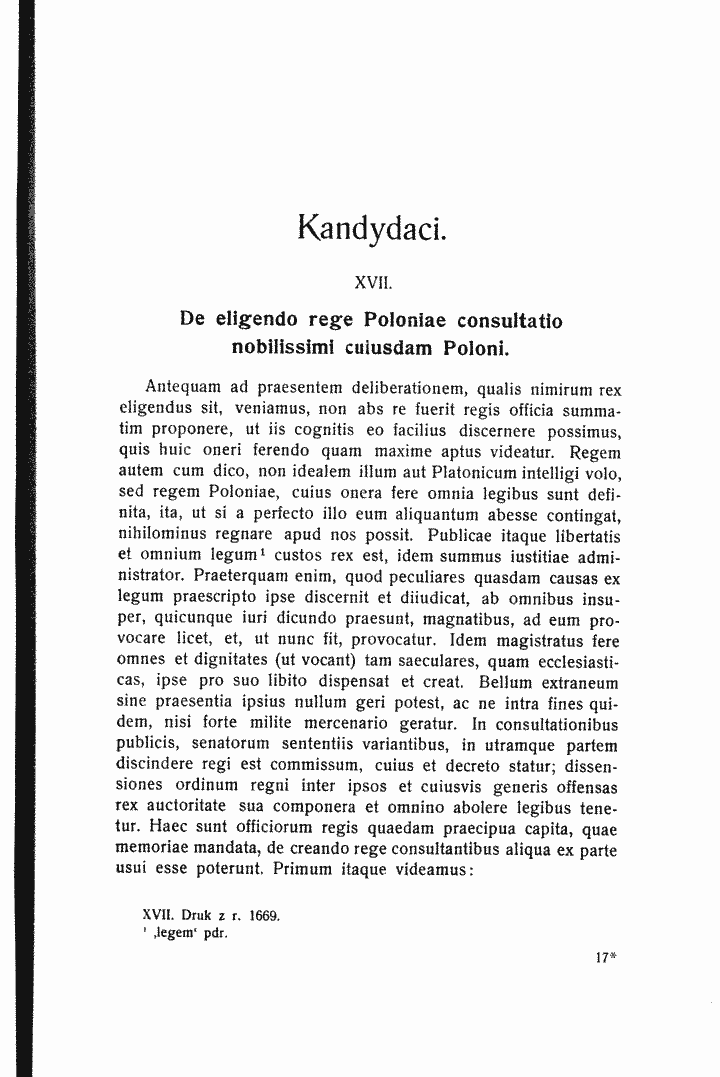 Kandydaci.

XVII.

De eligendo rege Poloniae consultatio nobilissimi cuiusdam Poloni.

Antequam ad praesentem deliberationem, qualis nimirum rex eligendus sit, veniamus, non abs re fuerit regis officia summatim proponere, ut iis cognitis eo facilius discernere possimus, quis huic oneri ferendo quam maxime aptus videatur. Regem autem cum dico, non idealem illum aut Platonicum intelligi volo, sed regem Poloniae, cuius onera fere omnia legibus sunt definita, ita, ut si a perfecto illo eum aliquantum abesse contingat, nihilominus regnare apud nos possit. Publicae itaque libertatis et omnium legum$^{1}$ custos rex est, idem summus iustitiae administrator. Praeterquam enim, quod peculiares quasdam causas ex legum praescripto ipse discernit et diiudicat, ab omnibus insuper, quicunque iuri dicundo praesunt, magnatibus, ad eum provocare licet, et, ut nunc fit, provocatur. Idem magistratus fere omnes et dignitates (ut vocant) tam saeculares, quam ecclesiasticas, ipse pro suo libito dispensat et creat. Bellum extraneum sine praesentia ipsius nullum geri potest, ac ne intra fines quidem, nisi forte milite mercenario geratur. In consultationibus publicis, senatorum sententiis variantibus, in utramque partem discindere regi est commissum, cuius et decreto statur; dissensiones ordinum regni inter ipsos et cuiusvis generis offensas rex auctoritate sua componera et omnino abolere legibus tenetur. Haec sunt officiorum regis quaedam praecipua capita, quae memoriae mandata, de creando rege consultantibus aliqua ex parte usui esse poterunt. Primum itaque videamus:

XVII. Druk z r. 1669.
$^{1}$ ,legem' pdr.

17*